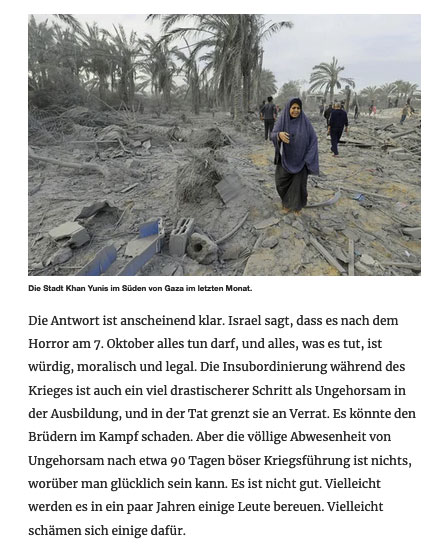 Die Stadt Khan Yunis im Süden von Gaza im letzten Monat.

Die Antwort ist anscheinend klar. Israel sagt, dass es nach dem Horror am 7. Oktober alles tun darf, und alles, was es tut, ist würdig, moralisch und legal. Die Insubordinierung während des Krieges ist auch ein viel drastischerer Schritt als Ungehorsam in der Ausbildung, und in der Tat grenzt sie an Verrat. Es könnte den Brüdern im Kampf schaden. Aber die völlige Abwesenheit von Ungehorsam nach etwa 90 Tagen böser Kriegsführung ist nichts, worüber man glücklich sein kann. Es ist nicht gut. Vielleicht werden es in ein paar Jahren einige Leute bereuen. Vielleicht schämen sich einige dafür.